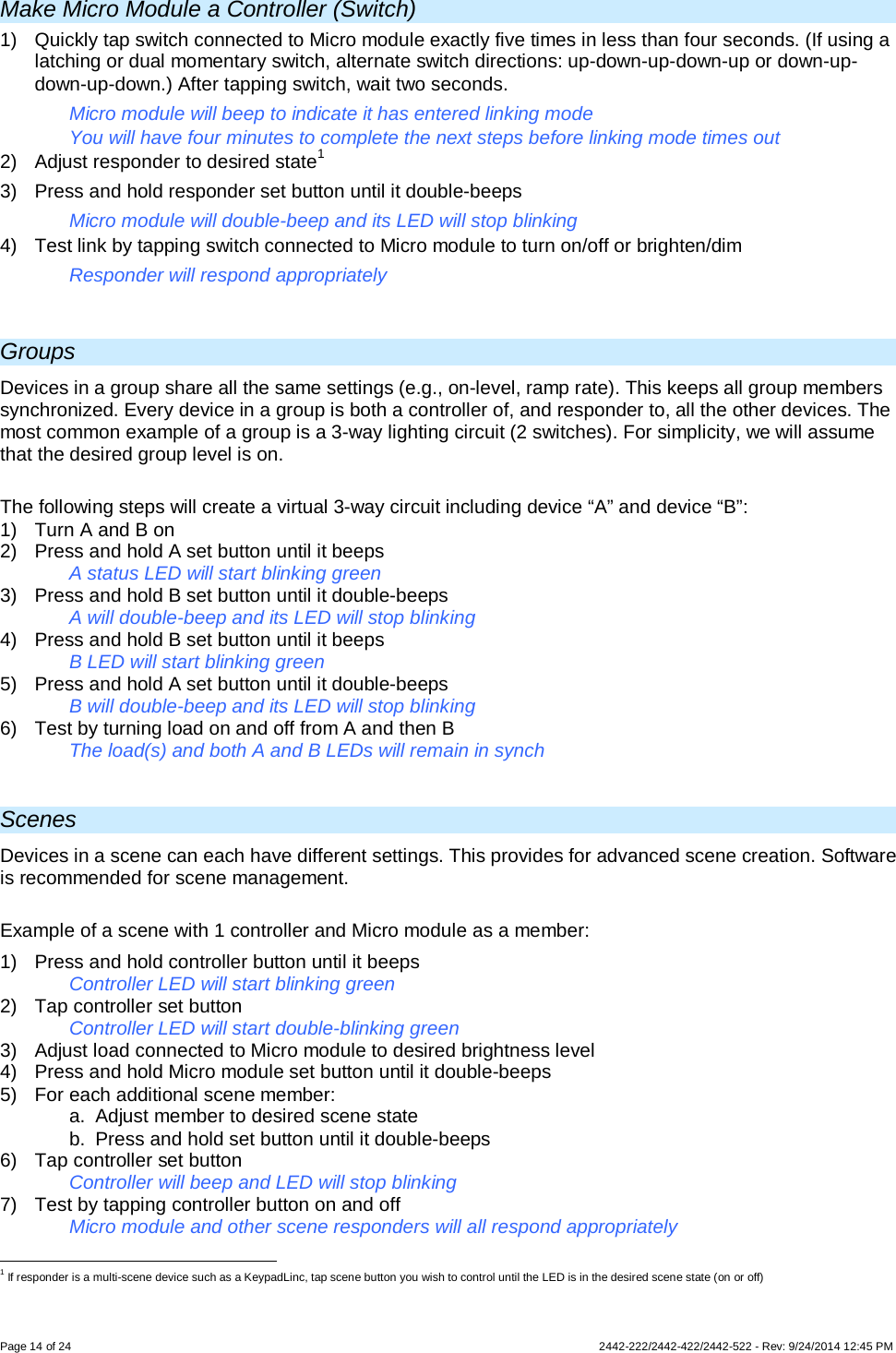 Make Micro Module a Controller (Switch)

1) Quickly tap switch connected to Micro module exactly five times in less than four seconds. (If using a latching or dual momentary switch, alternate switch directions: up-down-up-down-up or down-up-down-up-down.) After tapping switch, wait two seconds.

Micro module will beep to indicate it has entered linking mode
You will have four minutes to complete the next steps before linking mode times out

2) Adjust responder to desired state$^1$

3) Press and hold responder set button until it double-beeps

Micro module will double-beep and its LED will stop blinking

4) Test link by tapping switch connected to Micro module to turn on/off or brighten/dim

Responder will respond appropriately

Groups

Devices in a group share all the same settings (e.g., on-level, ramp rate). This keeps all group members synchronized. Every device in a group is both a controller of, and responder to, all the other devices. The most common example of a group is a 3-way lighting circuit (2 switches). For simplicity, we will assume that the desired group level is on.

The following steps will create a virtual 3-way circuit including device “A” and device “B”:
1) Turn A and B on
2) Press and hold A set button until it beeps
A status LED will start blinking green
3) Press and hold B set button until it double-beeps
A will double-beep and its LED will stop blinking
4) Press and hold B set button until it beeps
B LED will start blinking green
5) Press and hold A set button until it double-beeps
B will double-beep and its LED will stop blinking
6) Test by turning load on and off from A and then B
The load(s) and both A and B LEDs will remain in synch

Scenes

Devices in a scene can each have different settings. This provides for advanced scene creation. Software is recommended for scene management.

Example of a scene with 1 controller and Micro module as a member:

1) Press and hold controller button until it beeps
Controller LED will start blinking green
2) Tap controller set button
Controller LED will start double-blinking green
3) Adjust load connected to Micro module to desired brightness level
4) Press and hold Micro module set button until it double-beeps
5) For each additional scene member:
a. Adjust member to desired scene state
b. Press and hold set button until it double-beeps
6) Tap controller set button
Controller will beep and LED will stop blinking
7) Test by tapping controller button on and off
Micro module and other scene responders will all respond appropriately

$^1$ If responder is a multi-scene device such as a KeypadLinc, tap scene button you wish to control until the LED is in the desired scene state (on or off)

Page 14 of 24

2442-222/2442-422/2442-522 - Rev: 9/24/2014 12:45 PM